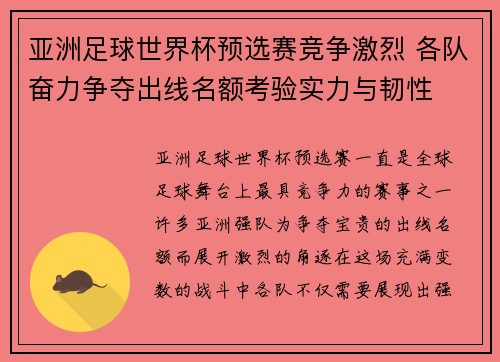 亚洲足球世界杯预选赛竞争激烈 各队奋力争夺出线名额考验实力与韧性

亚洲足球世界杯预选赛一直是全球足球舞台上最具竞争力的赛事之一许多亚洲强队为争夺宝贵的出线名额而展开激烈的角逐在这场充满变数的战斗中各队不仅需要展现出强